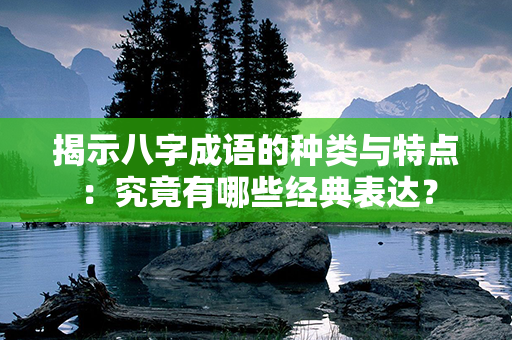 揭示八字成语的种类与特点：究竟有哪些经典表达？